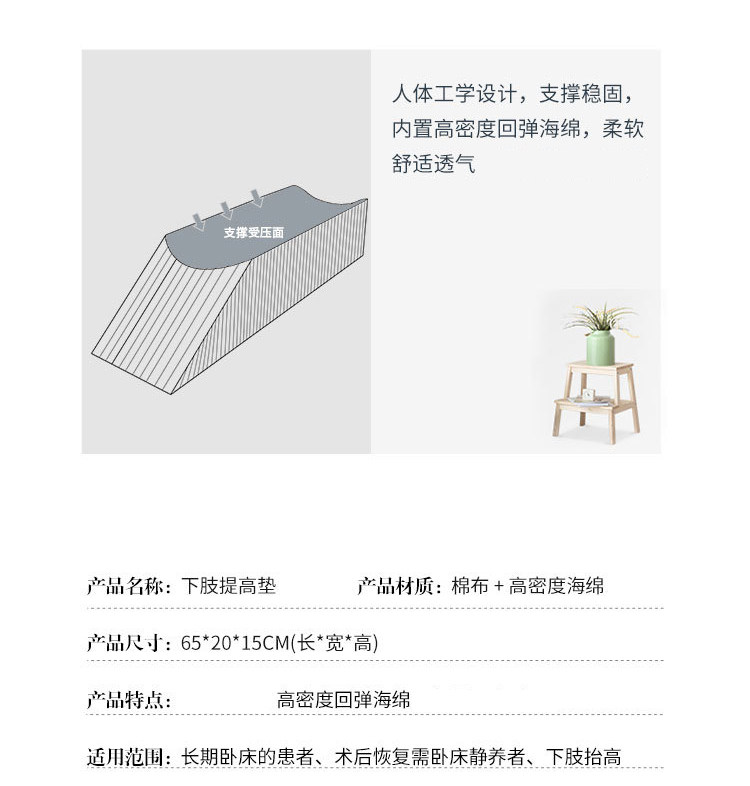 支撑受压面

人体工学设计，支撑稳固，内置高密度回弹海绵，柔软舒适透气

产品名称：下肢提高垫 产品材质：棉布+高密度海绵

产品尺寸：65*20*15CM(长*宽*高)

产品特点： 高密度回弹海绵

适用范围：长期卧床的患者、术后恢复需卧床静养者、下肢抬高